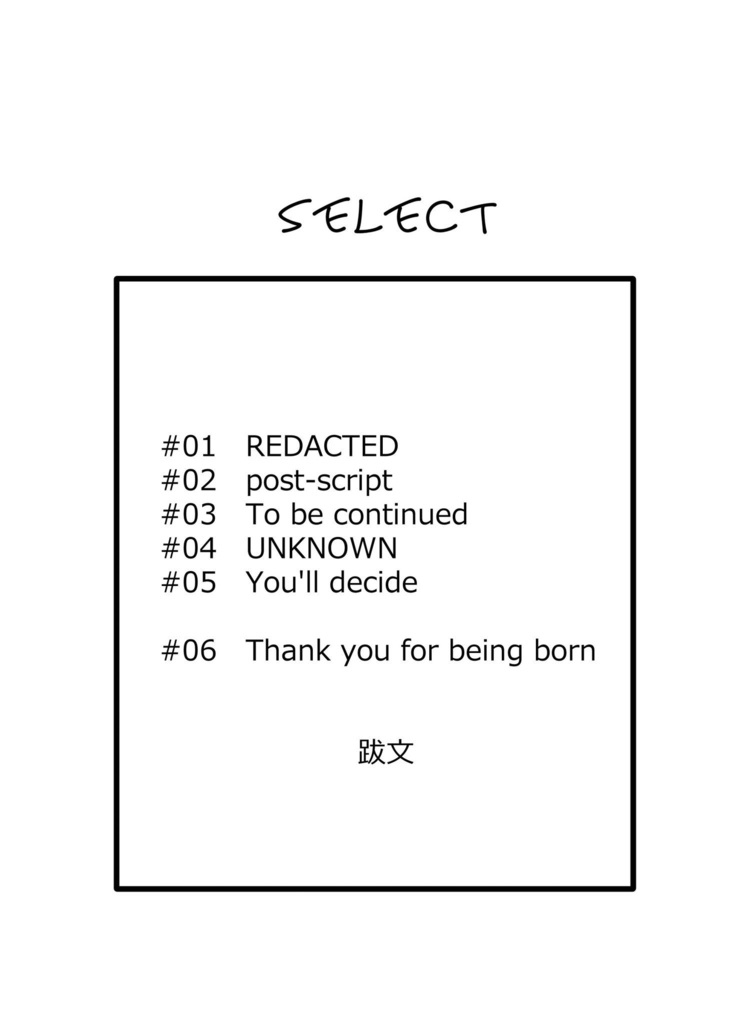 SELECT

#01 REDACTED
#02 post-script
#03 To be continued
#04 UNKNOWN
#05 You'll decide

#06 Thank you for being born

跋文